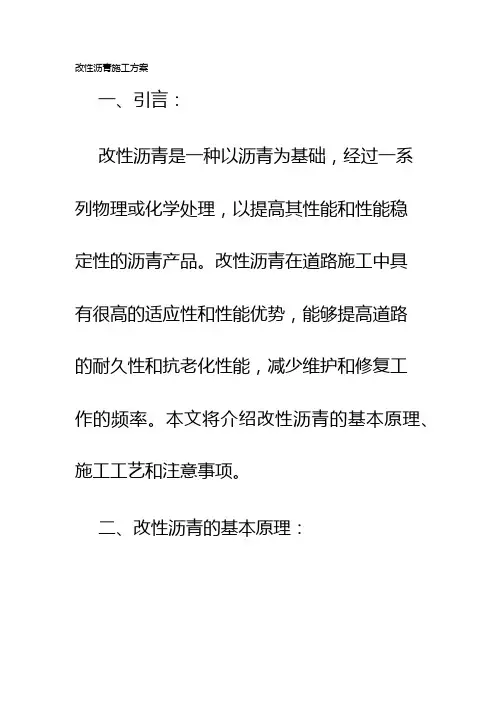 改性沥青施工方案

一、引言：

改性沥青是一种以沥青为基础，经过一系列物理或化学处理，以提高其性能和性能稳定性的沥青产品。改性沥青在道路施工中具有很高的适应性和性能优势，能够提高道路的耐久性和抗老化性能，减少维护和修复工作的频率。本文将介绍改性沥青的基本原理、施工工艺和注意事项。

二、改性沥青的基本原理：